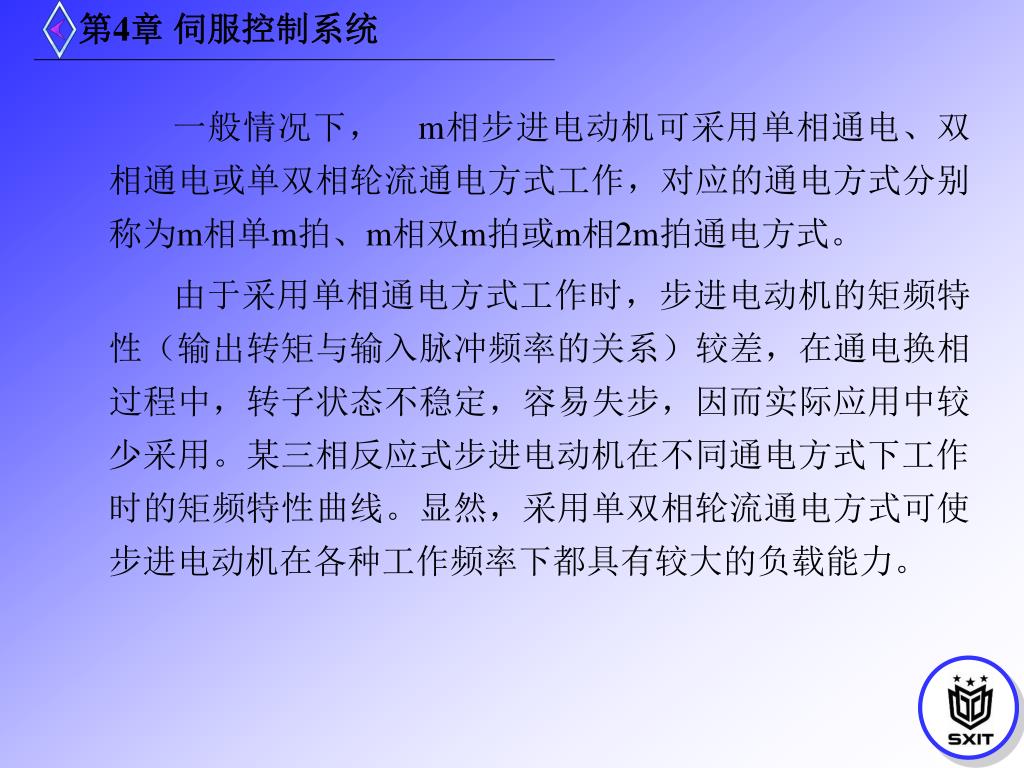 第4章 伺服控制系统

一般情况下， m相步进电动机可采用单相通电、双相通电或单双相轮流通电方式工作，对应的通电方式分别称为m相单m拍、m相双m拍或m相2m拍通电方式。

由于采用单相通电方式工作时，步进电动机的矩频特性（输出转矩与输入脉冲频率的关系）较差，在通电换相过程中，转子状态不稳定，容易失步，因而实际应用中较少采用。某三相反应式步进电动机在不同通电方式下工作时的矩频特性曲线。显然，采用单双相轮流通电方式可使步进电动机在各种工作频率下都具有较大的负载能力。

SXIT